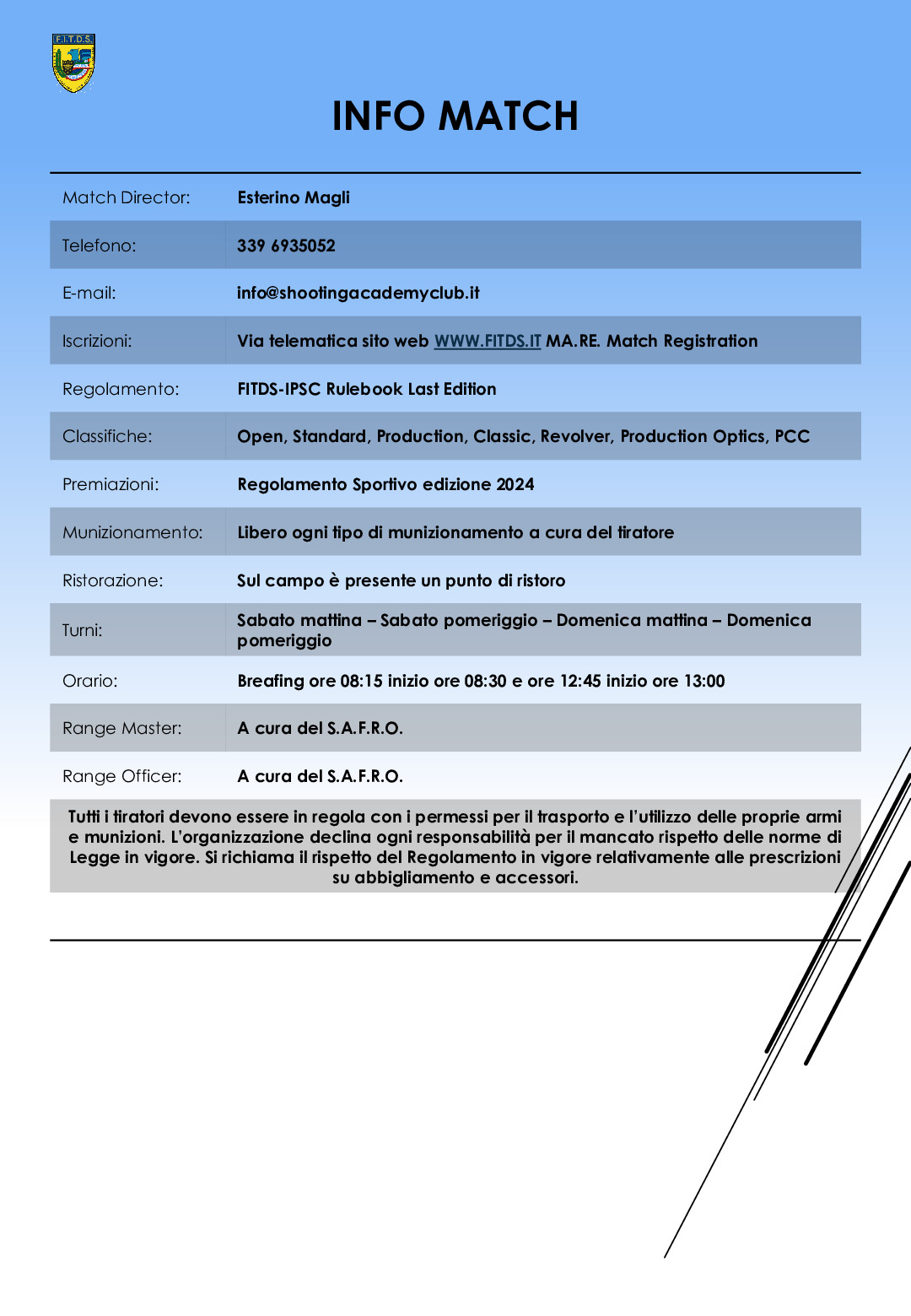 F.I.T.D.S.

INFO MATCH

Match Director: Esterino Magli

Telefono: 339 6935052

E-mail: info@shootingacademyclub.it

Iscrizioni: Via telematica sito web WWW.FITDS.IT MA.RE. Match Registration

Regolamento: FITDS-IPSC Rulebook Last Edition

Classifiche: Open, Standard, Production, Classic, Revolver, Production Optics, PCC

Premiazioni: Regolamento Sportivo edizione 2024

Munizionamento: Libero ogni tipo di munizionamento a cura del tiratore

Ristorazione: Sul campo è presente un punto di ristoro

Turni: Sabato mattina – Sabato pomeriggio – Domenica mattina – Domenica pomeriggio

Orario: Breafing ore 08:15 inizio ore 08:30 e ore 12:45 inizio ore 13:00

Range Master: A cura del S.A.F.R.O.

Range Officer: A cura del S.A.F.R.O.

Tutti i tiratori devono essere in regola con i permessi per il trasporto e l'utilizzo delle proprie armi e munizioni. L'organizzazione declina ogni responsabilità per il mancato rispetto delle norme di Legge in vigore. Si richiama il rispetto del Regolamento in vigore relativamente alle prescrizioni su abbigliamento e accessori.